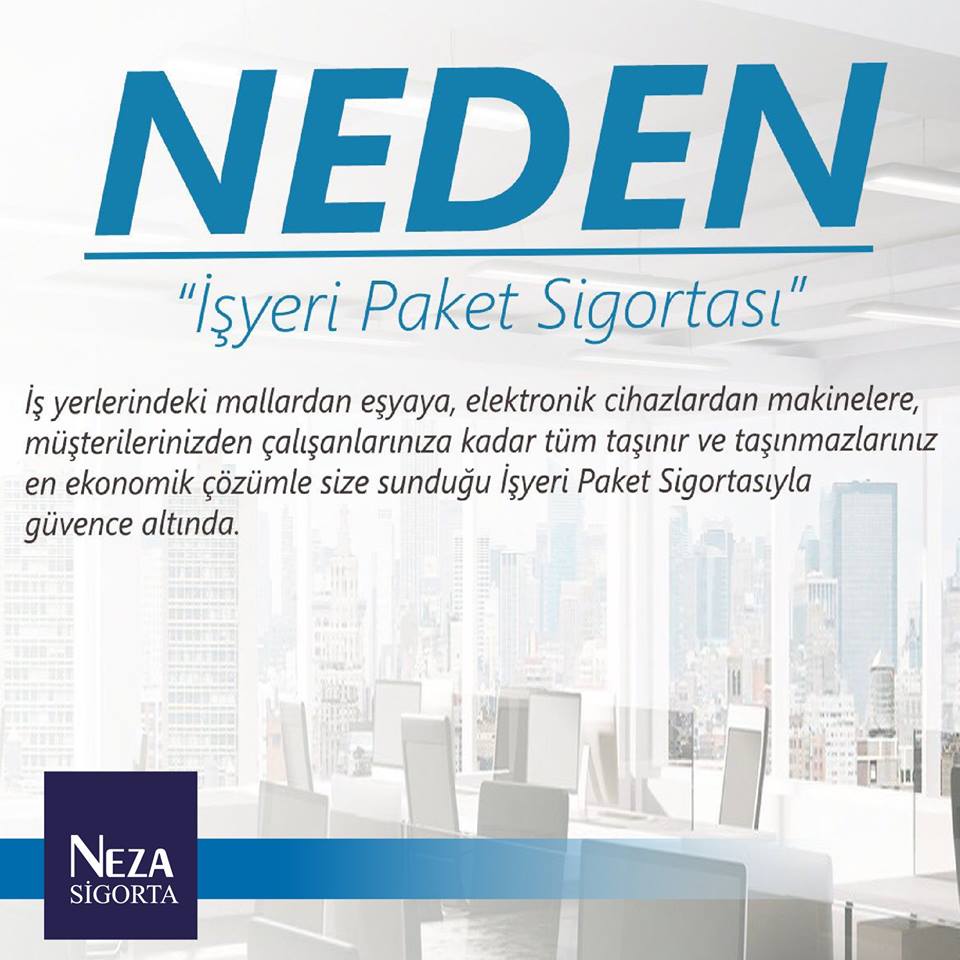 NEDEN

"İşyeri Paket Sigortası"

İş yerlerindeki mallardan eşyaya, elektronik cihazlardan makinelere, müşterilerinizden çalışanlarınıza kadar tüm taşınır ve taşınmazlarınız en ekonomik çözümle size sunduğu İşyeri Paket Sigortasıyla güvence altında.

NEZA
SİGORTA